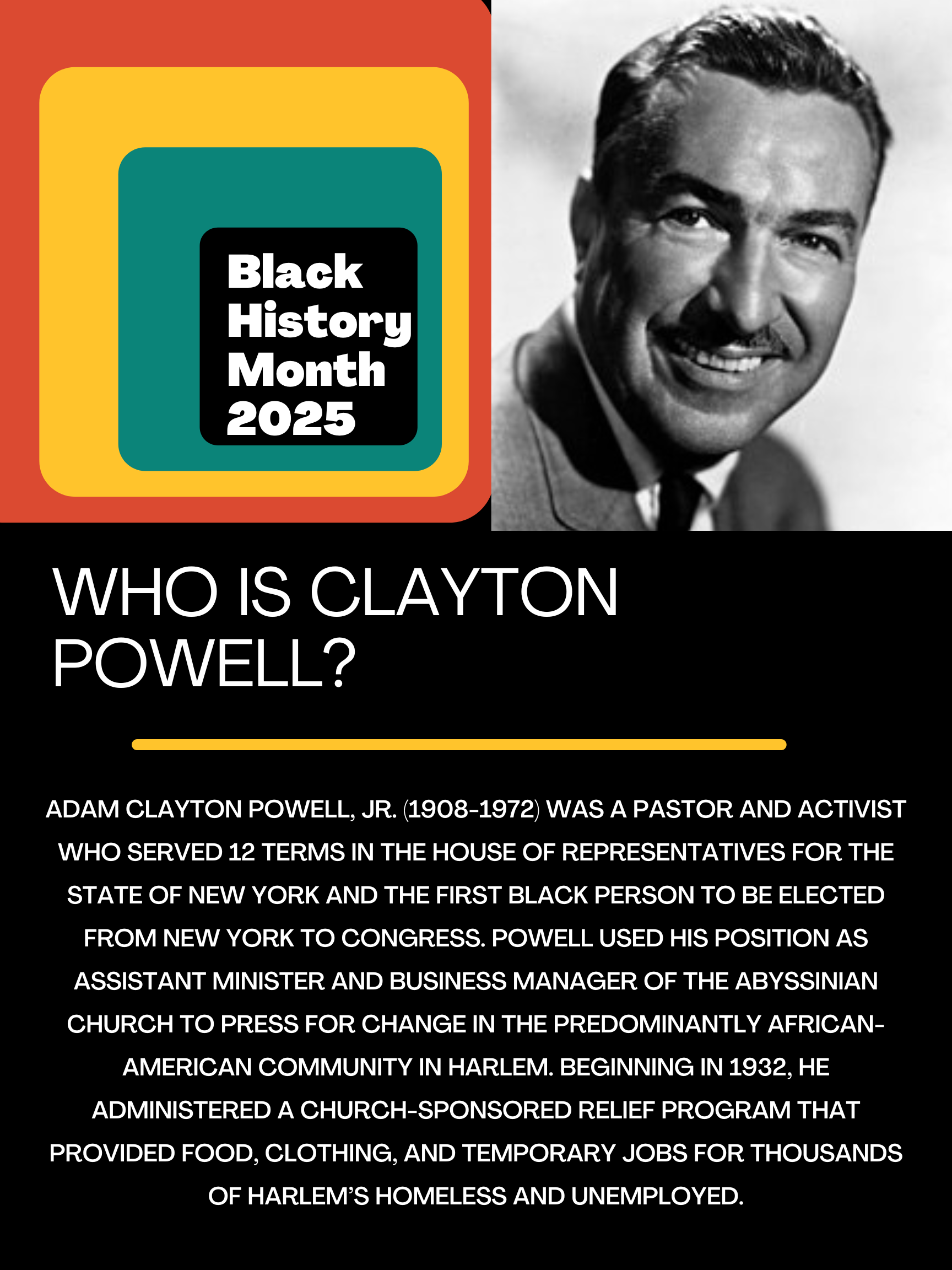 Black History Month 2025

WHO IS CLAYTON POWELL?

ADAM CLAYTON POWELL, JR. (1908-1972) WAS A PASTOR AND ACTIVIST WHO SERVED 12 TERMS IN THE HOUSE OF REPRESENTATIVES FOR THE STATE OF NEW YORK AND THE FIRST BLACK PERSON TO BE ELECTED FROM NEW YORK TO CONGRESS. POWELL USED HIS POSITION AS ASSISTANT MINISTER AND BUSINESS MANAGER OF THE ABYSSINIAN CHURCH TO PRESS FOR CHANGE IN THE PREDOMINANTLY AFRICAN-AMERICAN COMMUNITY IN HARLEM. BEGINNING IN 1932, HE ADMINISTERED A CHURCH-SPONSORED RELIEF PROGRAM THAT PROVIDED FOOD, CLOTHING, AND TEMPORARY JOBS FOR THOUSANDS OF HARLEM'S HOMELESS AND UNEMPLOYED.